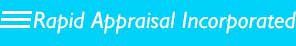 Rapid Appraisal Incorporated